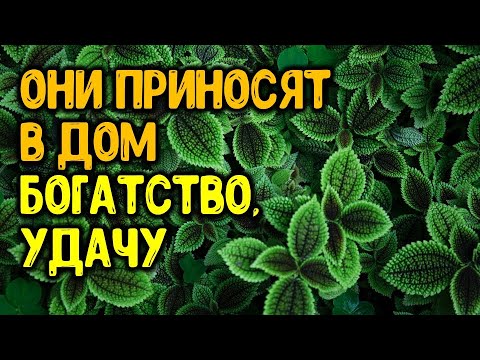 ОНИ ПРИНОСЯТ
В ДОМ
БОГАТСТВО,
УДАЧУ